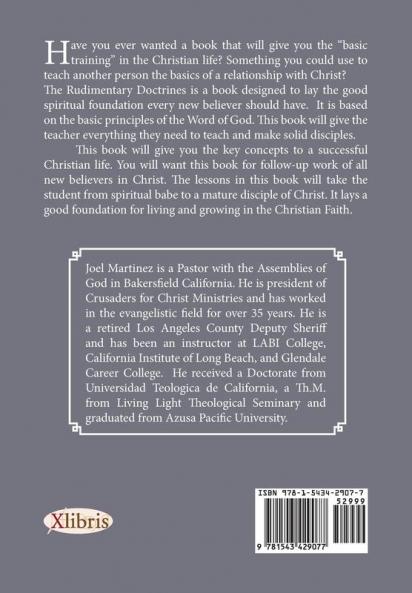 Have you ever wanted a book that will give you the "basic training" in the Christian life? Something you could use to teach another person the basics of a relationship with Christ? The Rudimentary Doctrines is a book designed to lay the good spiritual foundation every new believer should have. It is based on the basic principles of the Word of God. This book will give the teacher everything they need to teach and make solid disciples.

This book will give you the key concepts to a successful Christian life. You will want this book for follow-up work of all new believers in Christ. The lessons in this book will take the student from spiritual babe to a mature disciple of Christ. It lays a good foundation for living and growing in the Christian Faith.

Joel Martinez is a Pastor with the Assemblies of God in Bakersfield California. He is president of Crusaders for Christ Ministries and has worked in the evangelistic field for over 35 years. He is a retired Los Angeles County Deputy Sheriff and has been an instructor at LABI College, California Institute of Long Beach, and Glendale Career College. He received a Doctorate from Universidad Teologica de California, a Th.M. from Living Light Theological Seminary and graduated from Azusa Pacific University.

Xlibris

ISBN 978-1-5434-2907-7
52999
9 781543 429077